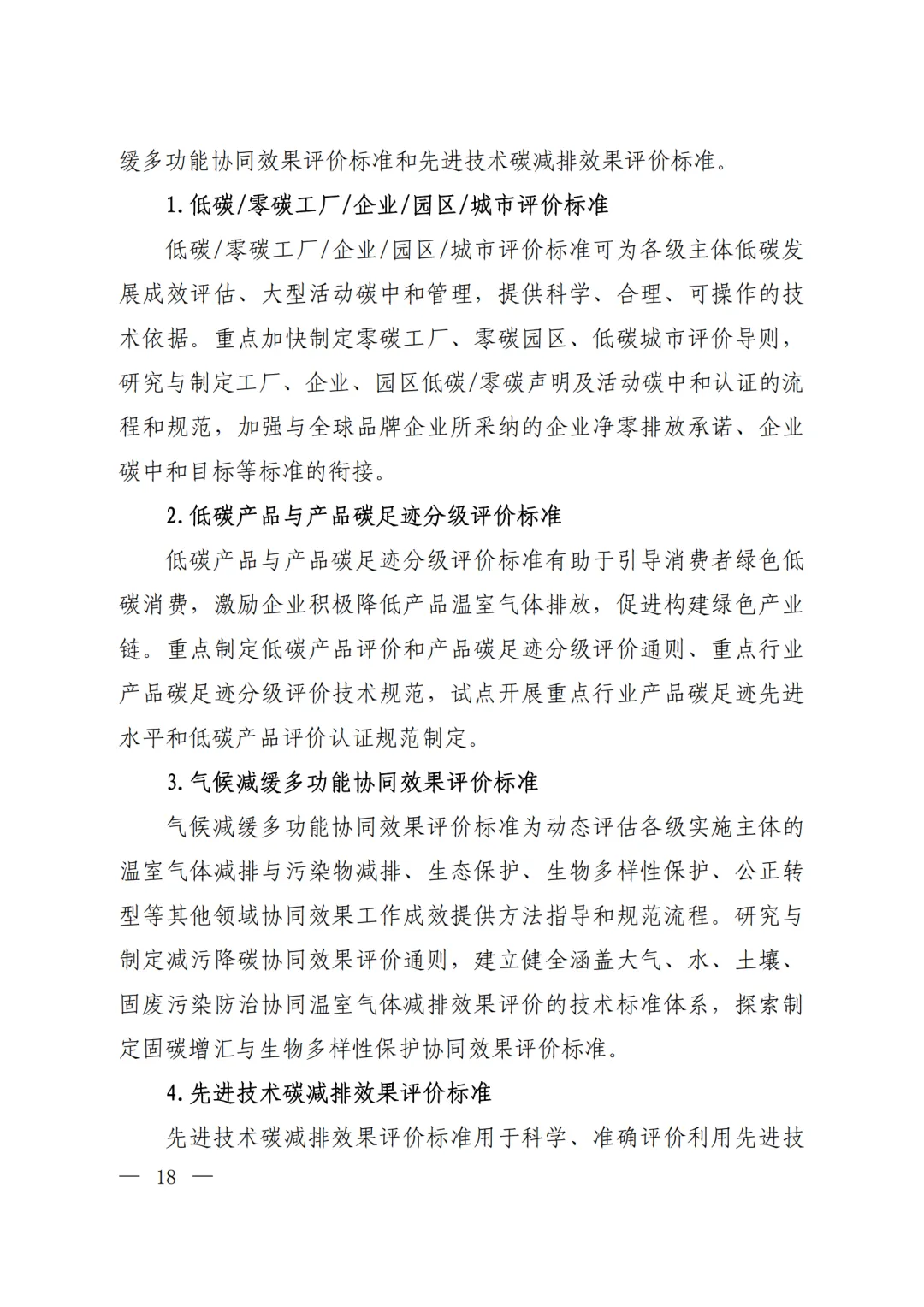 缓多功能协同效果评价标准和先进技术碳减排效果评价标准。

1. 低碳/零碳工厂/企业/园区/城市评价标准

低碳/零碳工厂/企业/园区/城市评价标准可为各级主体低碳发展成效评估、大型活动碳中和管理，提供科学、合理、可操作的技术依据。重点加快制定零碳工厂、零碳园区、低碳城市评价导则，研究与制定工厂、企业、园区低碳/零碳声明及活动碳中和认证的流程和规范，加强与全球品牌企业所采纳的企业净零排放承诺、企业碳中和目标等标准的衔接。

2. 低碳产品与产品碳足迹分级评价标准

低碳产品与产品碳足迹分级评价标准有助于引导消费者绿色低碳消费，激励企业积极降低产品温室气体排放，促进构建绿色产业链。重点制定低碳产品评价和产品碳足迹分级评价通则、重点行业产品碳足迹分级评价技术规范，试点开展重点行业产品碳足迹先进水平和低碳产品评价认证规范制定。

3. 气候减缓多功能协同效果评价标准

气候减缓多功能协同效果评价标准为动态评估各级实施主体的温室气体减排与污染物减排、生态保护、生物多样性保护、公正转型等其他领域协同效果工作成效提供方法指导和规范流程。研究与制定减污降碳协同效果评价通则，建立健全涵盖大气、水、土壤、固废污染防治协同温室气体减排效果评价的技术标准体系，探索制定固碳增汇与生物多样性保护协同效果评价标准。

4. 先进技术碳减排效果评价标准

先进技术碳减排效果评价标准用于科学、准确评价利用先进技

— 18 —